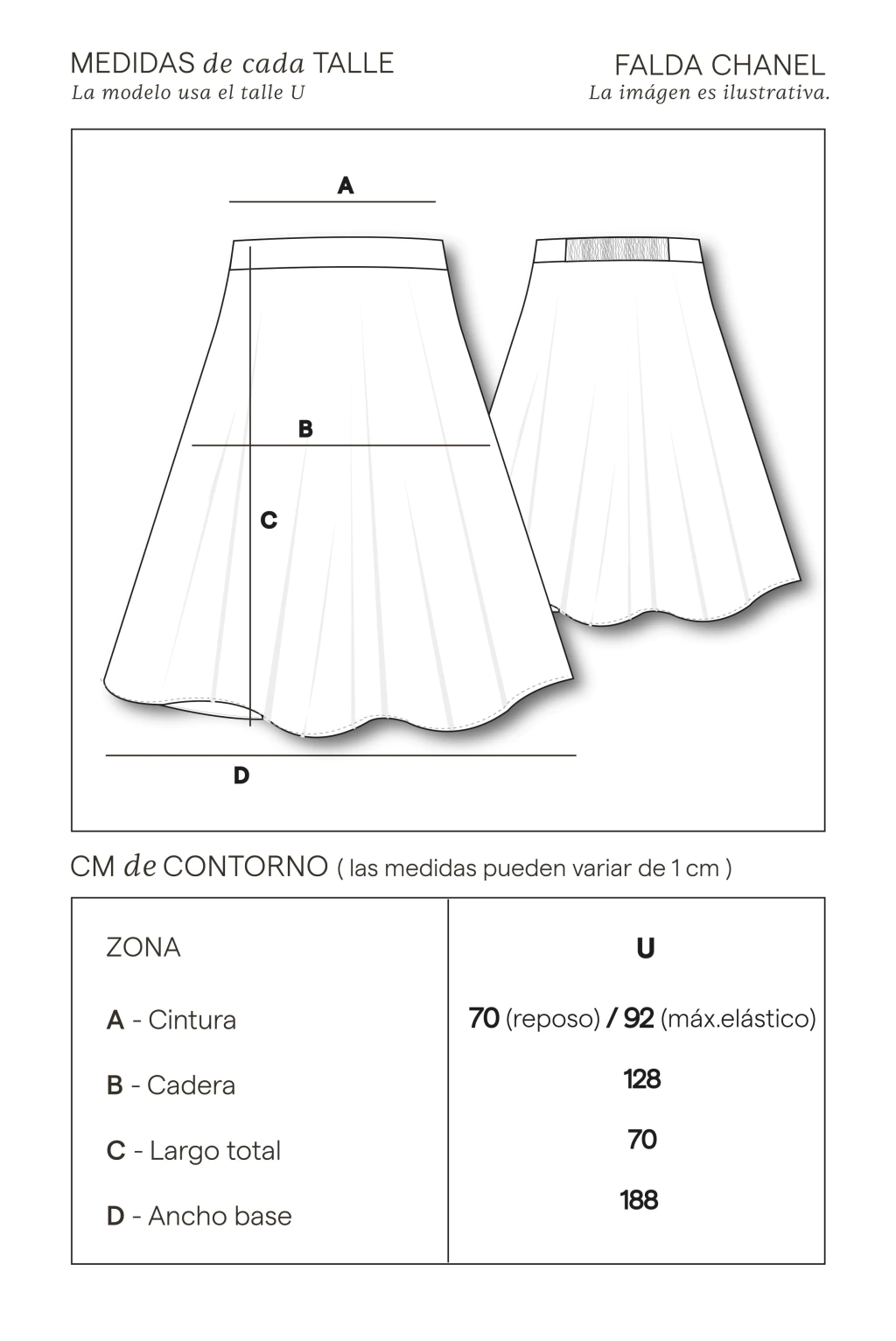 MEDIDAS de cada TALLE
La modelo usa el talle U

FALDA CHANEL
La imágen es ilustrativa.

A

B

C

D

CM de CONTORNO ( las medidas pueden variar de 1 cm )

| ZONA | U |
|---|---|
| A - Cintura | 70 (reposo) / 92 (máx.elástico) |
| B - Cadera | 128 |
| C - Largo total | 70 |
| D - Ancho base | 188 |